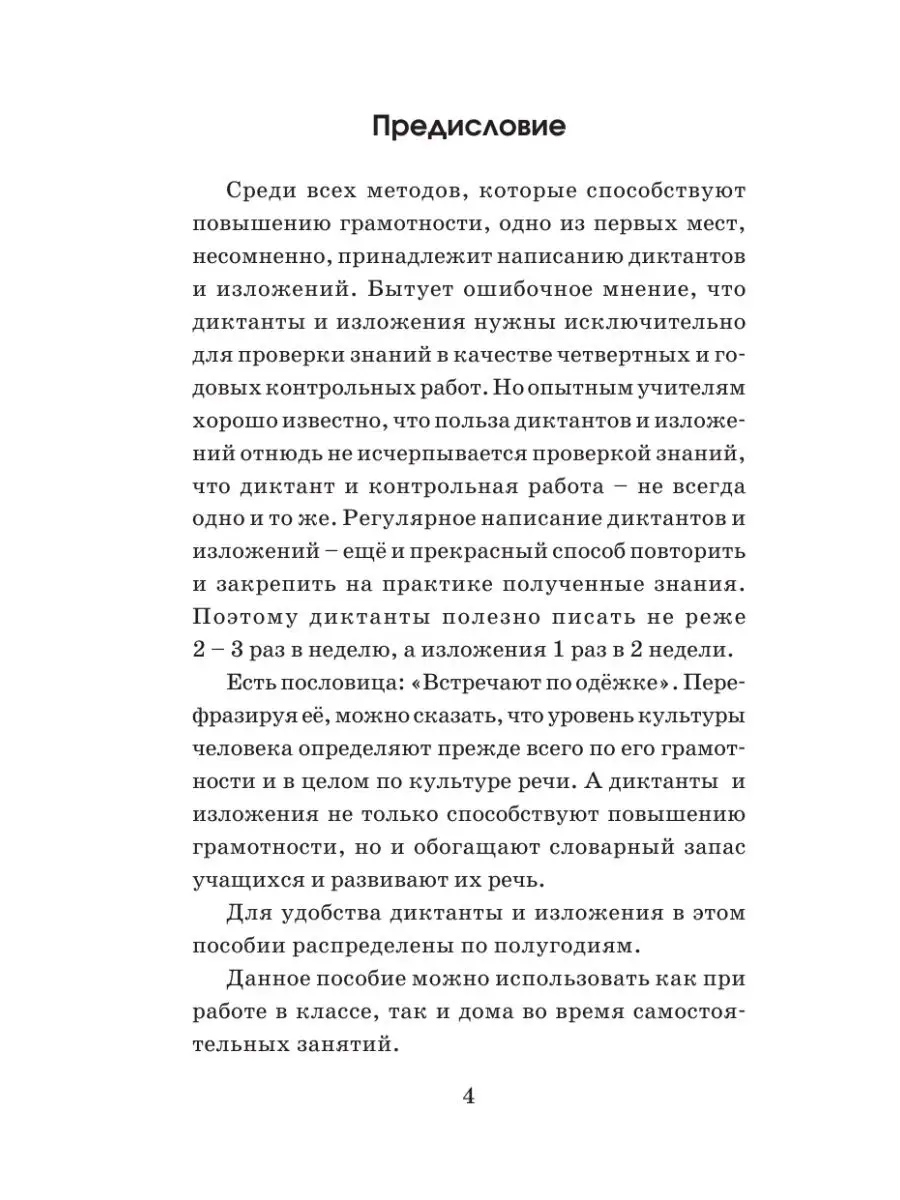 Предисловие

Среди всех методов, которые способствуют повышению грамотности, одно из первых мест, несомненно, принадлежит написанию диктантов и изложений. Бытует ошибочное мнение, что диктанты и изложения нужны исключительно для проверки знаний в качестве четвертных и годовых контрольных работ. Но опытным учителям хорошо известно, что польза диктантов и изложений отнюдь не исчерпывается проверкой знаний, что диктант и контрольная работа – не всегда одно и то же. Регулярное написание диктантов и изложений – ещё и прекрасный способ повторить и закрепить на практике полученные знания. Поэтому диктанты полезно писать не реже 2 – 3 раз в неделю, а изложения 1 раз в 2 недели.

Есть пословица: «Встречают по одёжке». Перефразируя её, можно сказать, что уровень культуры человека определяют прежде всего по его грамотности и в целом по культуре речи. А диктанты и изложения не только способствуют повышению грамотности, но и обогащают словарный запас учащихся и развивают их речь.

Для удобства диктанты и изложения в этом пособии распределены по полугодиям.

Данное пособие можно использовать как при работе в классе, так и дома во время самостоятельных занятий.

4